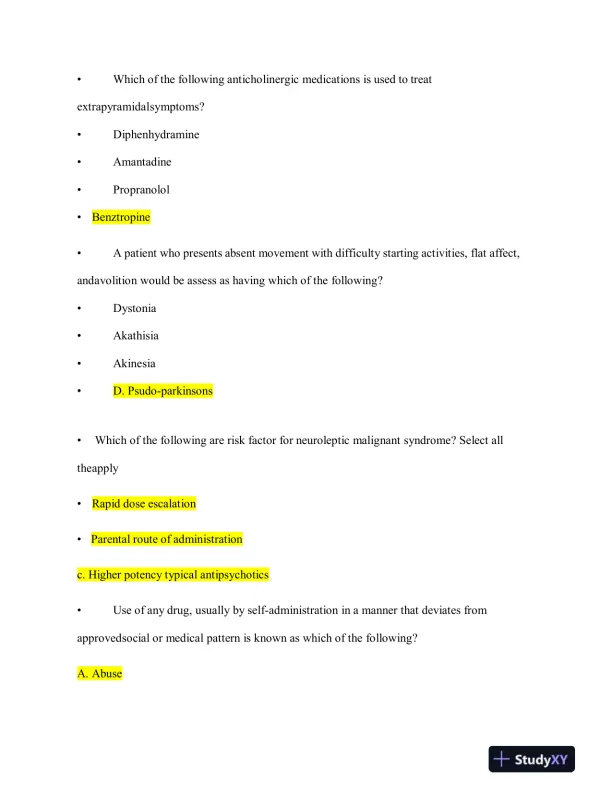 • Which of the following anticholinergic medications is used to treat extrapyramidalsymptoms?

• Diphenhydramine

• Amantadine

• Propranolol

• Benztropine

• A patient who presents absent movement with difficulty starting activities, flat affect, andavolition would be assess as having which of the following?

• Dystonia

• Akathisia

• Akinesia

• D. Psudo-parkinsons

• Which of the following are risk factor for neuroleptic malignant syndrome? Select all theapply

• Rapid dose escalation

• Parental route of administration

c. Higher potency typical antipsychotics

• Use of any drug, usually by self-administration in a manner that deviates from approvedsocial or medical pattern is known as which of the following?

A. Abuse

StudyXY